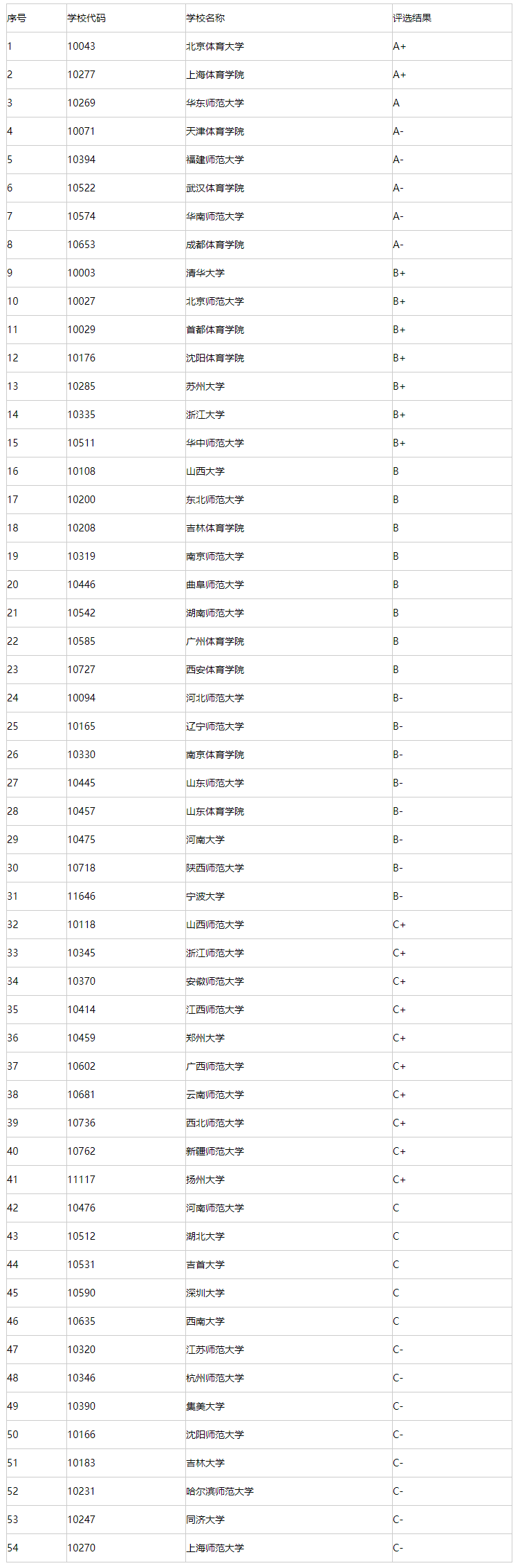 | 序号 | 学校代码 | 学校名称 | 评选结果 |
|---|---|---|---|
| 1 | 10043 | 北京体育大学 | A+ |
| 2 | 10277 | 上海体育学院 | A+ |
| 3 | 10269 | 华东师范大学 | A |
| 4 | 10071 | 天津体育学院 | A- |
| 5 | 10394 | 福建师范大学 | A- |
| 6 | 10522 | 武汉体育学院 | A- |
| 7 | 10574 | 华南师范大学 | A- |
| 8 | 10653 | 成都体育学院 | A- |
| 9 | 10003 | 清华大学 | B+ |
| 10 | 10027 | 北京师范大学 | B+ |
| 11 | 10029 | 首都体育学院 | B+ |
| 12 | 10176 | 沈阳体育学院 | B+ |
| 13 | 10285 | 苏州大学 | B+ |
| 14 | 10335 | 浙江大学 | B+ |
| 15 | 10511 | 华中师范大学 | B+ |
| 16 | 10108 | 山西大学 | B |
| 17 | 10200 | 东北师范大学 | B |
| 18 | 10208 | 吉林体育学院 | B |
| 19 | 10319 | 南京师范大学 | B |
| 20 | 10446 | 曲阜师范大学 | B |
| 21 | 10542 | 湖南师范大学 | B |
| 22 | 10585 | 广州体育学院 | B |
| 23 | 10727 | 西安体育学院 | B |
| 24 | 10094 | 河北师范大学 | B- |
| 25 | 10165 | 辽宁师范大学 | B- |
| 26 | 10330 | 南京体育学院 | B- |
| 27 | 10445 | 山东师范大学 | B- |
| 28 | 10457 | 山东体育学院 | B- |
| 29 | 10475 | 河南大学 | B- |
| 30 | 10718 | 陕西师范大学 | B- |
| 31 | 11646 | 宁波大学 | B- |
| 32 | 10118 | 山西师范大学 | C+ |
| 33 | 10345 | 浙江师范大学 | C+ |
| 34 | 10370 | 安徽师范大学 | C+ |
| 35 | 10414 | 江西师范大学 | C+ |
| 36 | 10459 | 郑州大学 | C+ |
| 37 | 10602 | 广西师范大学 | C+ |
| 38 | 10681 | 云南师范大学 | C+ |
| 39 | 10736 | 西北师范大学 | C+ |
| 40 | 10762 | 新疆师范大学 | C+ |
| 41 | 11117 | 扬州大学 | C+ |
| 42 | 10476 | 河南师范大学 | C |
| 43 | 10512 | 湖北大学 | C |
| 44 | 10531 | 吉首大学 | C |
| 45 | 10590 | 深圳大学 | C |
| 46 | 10635 | 西南大学 | C |
| 47 | 10320 | 江苏师范大学 | C- |
| 48 | 10346 | 杭州师范大学 | C- |
| 49 | 10390 | 集美大学 | C- |
| 50 | 10166 | 沈阳师范大学 | C- |
| 51 | 10183 | 吉林大学 | C- |
| 52 | 10231 | 哈尔滨师范大学 | C- |
| 53 | 10247 | 同济大学 | C- |
| 54 | 10270 | 上海师范大学 | C- |